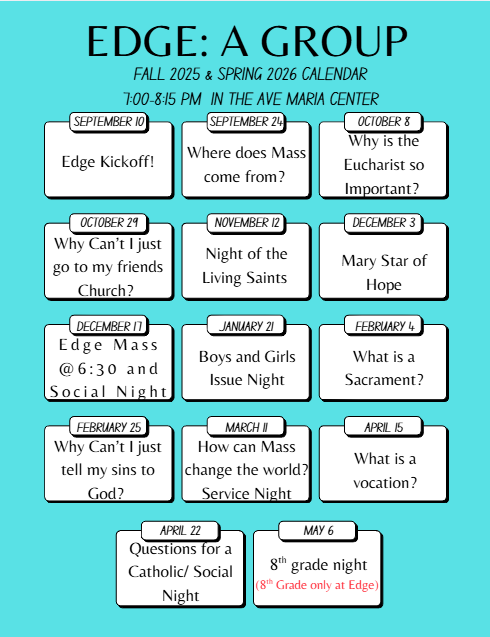 EDGE: A GROUP
FALL 2025 & SPRING 2026 CALENDAR
7:00-8:15 PM IN THE AVE MARIA CENTER

SEPTEMBER 10
Edge Kickoff!

SEPTEMBER 24
Where does Mass come from?

OCTOBER 8
Why is the Eucharist so Important?

OCTOBER 29
Why Can't I just go to my friends Church?

NOVEMBER 12
Night of the Living Saints

DECEMBER 3
Mary Star of Hope

DECEMBER 17
Edge Mass @6:30 and Social Night

JANUARY 21
Boys and Girls Issue Night

FEBRUARY 4
What is a Sacrament?

FEBRUARY 25
Why Can't I just tell my sins to God?

MARCH 11
How can Mass change the world? Service Night

APRIL 15
What is a vocation?

APRIL 22
Questions for a Catholic/ Social Night

MAY 6
$8^{th}$ grade night
($8^{th}$ Grade only at Edge)